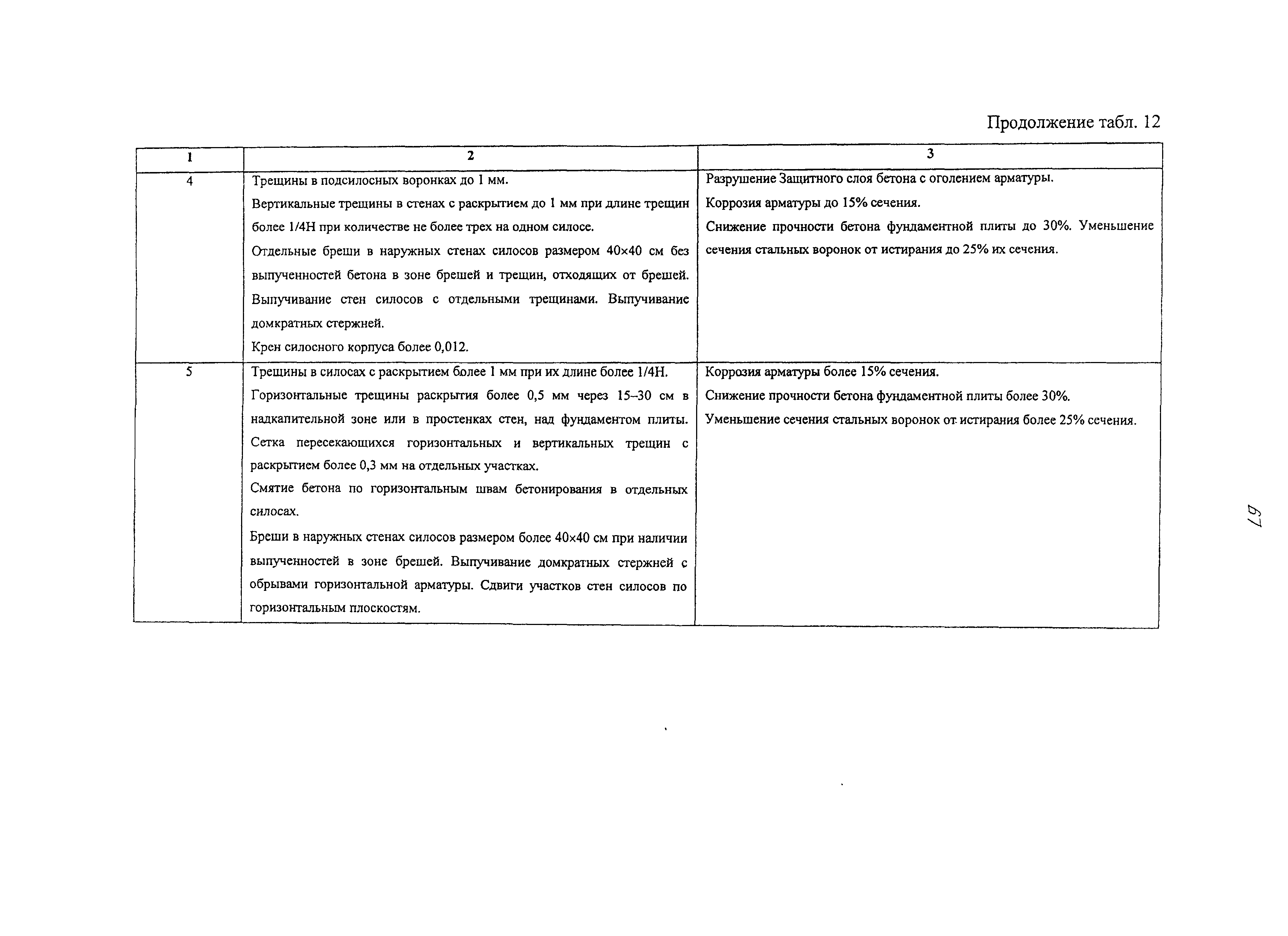 Продолжение табл. 12

| 1 | 2 | 3 |
|---|---|---|
| 4 | Трещины в подсилосных воронках до 1 мм. Вертикальные трещины в стенах с раскрытием до 1 мм при длине трещин более 1/4Н при количестве не более трех на одном силосе. Отдельные бреши в наружных стенах силосов размером 40×40 см без выпученностей бетона в зоне брешей и трещин, отходящих от брешей. Выпучивание стен силосов с отдельными трещинами. Выпучивание домкратных стержней. Крен силосного корпуса более 0,012. | Разрушение Защитного слоя бетона с оголением арматуры. Коррозия арматуры до 15% сечения. Снижение прочности бетона фундаментной плиты до 30%. Уменьшение сечения стальных воронок от истирания до 25% их сечения. |
| 5 | Трещины в силосах с раскрытием более 1 мм при их длине более 1/4Н. Горизонтальные трещины раскрытия более 0,5 мм через 15–30 см в надкапительной зоне или в простенках стен, над фундаментом плиты. Сетка пересекающихся горизонтальных и вертикальных трещин с раскрытием более 0,3 мм на отдельных участках. Смятие бетона по горизонтальным швам бетонирования в отдельных силосах. Бреши в наружных стенах силосов размером более 40×40 см при наличии выпученностей в зоне брешей. Выпучивание домкратных стержней с обрывами горизонтальной арматуры. Сдвиги участков стен силосов по горизонтальным плоскостям. | Коррозия арматуры более 15% сечения. Снижение прочности бетона фундаментной плиты более 30%. Уменьшение сечения стальных воронок от истирания более 25% сечения. |

67